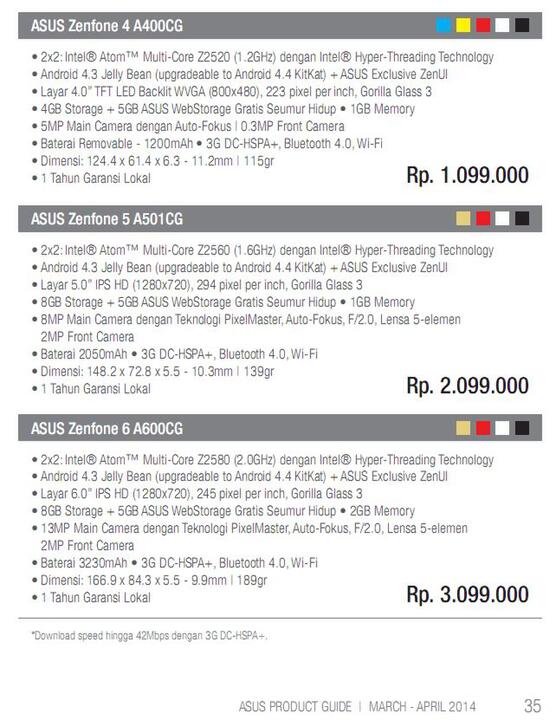 ASUS Zenfone 4 A400CG

• 2x2: Intel® Atom™ Multi-Core Z2520 (1.2GHz) dengan Intel® Hyper-Threading Technology
• Android 4.3 Jelly Bean (upgradeable to Android 4.4 KitKat) + ASUS Exclusive ZenUI
• Layar 4.0" TFT LED Backlit WVGA (800x480), 223 pixel per inch, Gorilla Glass 3
• 4GB Storage + 5GB ASUS WebStorage Gratis Seumur Hidup • 1GB Memory
• 5MP Main Camera dengan Auto-Fokus | 0.3MP Front Camera
• Baterai Removable - 1200mAh • 3G DC-HSPA+, Bluetooth 4.0, Wi-Fi
• Dimensi: 124.4 x 61.4 x 6.3 - 11.2mm | 115gr
• 1 Tahun Garansi Lokal

Rp. 1.099.000

ASUS Zenfone 5 A501CG

• 2x2: Intel® Atom™ Multi-Core Z2560 (1.6GHz) dengan Intel® Hyper-Threading Technology
• Android 4.3 Jelly Bean (upgradeable to Android 4.4 KitKat) + ASUS Exclusive ZenUI
• Layar 5.0" IPS HD (1280x720), 294 pixel per inch, Gorilla Glass 3
• 8GB Storage + 5GB ASUS WebStorage Gratis Seumur Hidup • 1GB Memory
• 8MP Main Camera dengan Teknologi PixelMaster, Auto-Fokus, F/2.0, Lensa 5-elemen 2MP Front Camera
• Baterai 2050mAh • 3G DC-HSPA+, Bluetooth 4.0, Wi-Fi
• Dimensi: 148.2 x 72.8 x 5.5 - 10.3mm | 139gr
• 1 Tahun Garansi Lokal

Rp. 2.099.000

ASUS Zenfone 6 A600CG

• 2x2: Intel® Atom™ Multi-Core Z2580 (2.0GHz) dengan Intel® Hyper-Threading Technology
• Android 4.3 Jelly Bean (upgradeable to Android 4.4 KitKat) + ASUS Exclusive ZenUI
• Layar 6.0" IPS HD (1280x720), 245 pixel per inch, Gorilla Glass 3
• 8GB Storage + 5GB ASUS WebStorage Gratis Seumur Hidup • 2GB Memory
• 13MP Main Camera dengan Teknologi PixelMaster, Auto-Fokus, F/2.0, Lensa 5-elemen 2MP Front Camera
• Baterai 3230mAh • 3G DC-HSPA+, Bluetooth 4.0, Wi-Fi
• Dimensi: 166.9 x 84.3 x 5.5 - 9.9mm | 189gr
• 1 Tahun Garansi Lokal

Rp. 3.099.000

*Download speed hingga 42Mbps dengan 3G DC-HSPA+.

ASUS PRODUCT GUIDE | MARCH - APRIL 2014 35